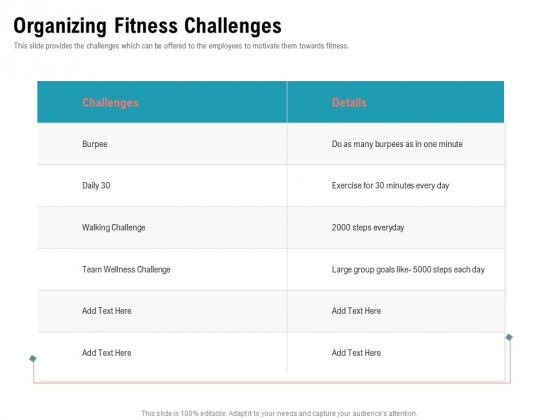 Organizing Fitness Challenges

This slide provides the challenges which can be offered to the employees to motivate them towards fitness.

| Challenges | Details |
|---|---|
| Burpee | Do as many burpees as in one minute |
| Daily 30 | Exercise for 30 minutes every day |
| Walking Challenge | 2000 steps everyday |
| Team Wellness Challenge | Large group goals like- 5000 steps each day |
| Add Text Here | Add Text Here |
| Add Text Here | Add Text Here |

This slide is 100% editable. Adapt it to your needs and capture your audience's attention.